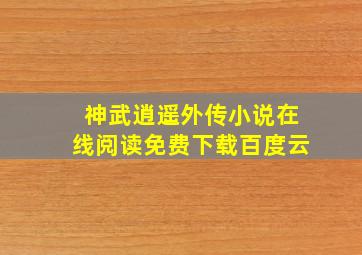 神武逍遥外传小说在线阅读免费下载百度云